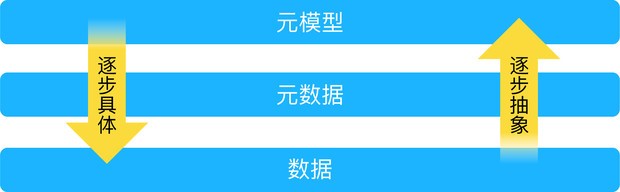 元模型

元数据

数据

逐步具体

逐步抽象